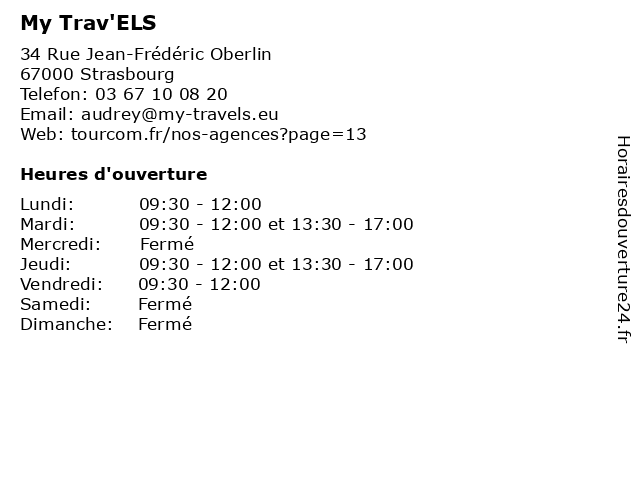 My Trav'ELS

34 Rue Jean-Frédéric Oberlin
67000 Strasbourg
Telefon: 03 67 10 08 20
Email: audrey@my-travels.eu
Web: tourcom.fr/nos-agences?page=13

Heures d'ouverture

| | |
|---|---|
| Lundi: | 09:30 - 12:00 |
| Mardi: | 09:30 - 12:00 et 13:30 - 17:00 |
| Mercredi: | Fermé |
| Jeudi: | 09:30 - 12:00 et 13:30 - 17:00 |
| Vendredi: | 09:30 - 12:00 |
| Samedi: | Fermé |
| Dimanche: | Fermé |

Horairesdouverture24.fr